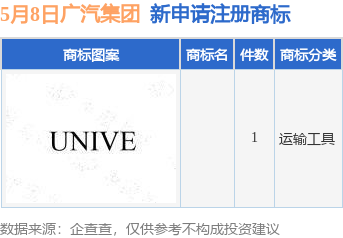 5月8日广汽集团 新申请注册商标

| 商标图案 | 商标名 | 件数 | 商标分类 |
|---|---|---|---|
| UNIVE | | 1 | 运输工具 |

数据来源：企查查，仅供参考不构成投资建议